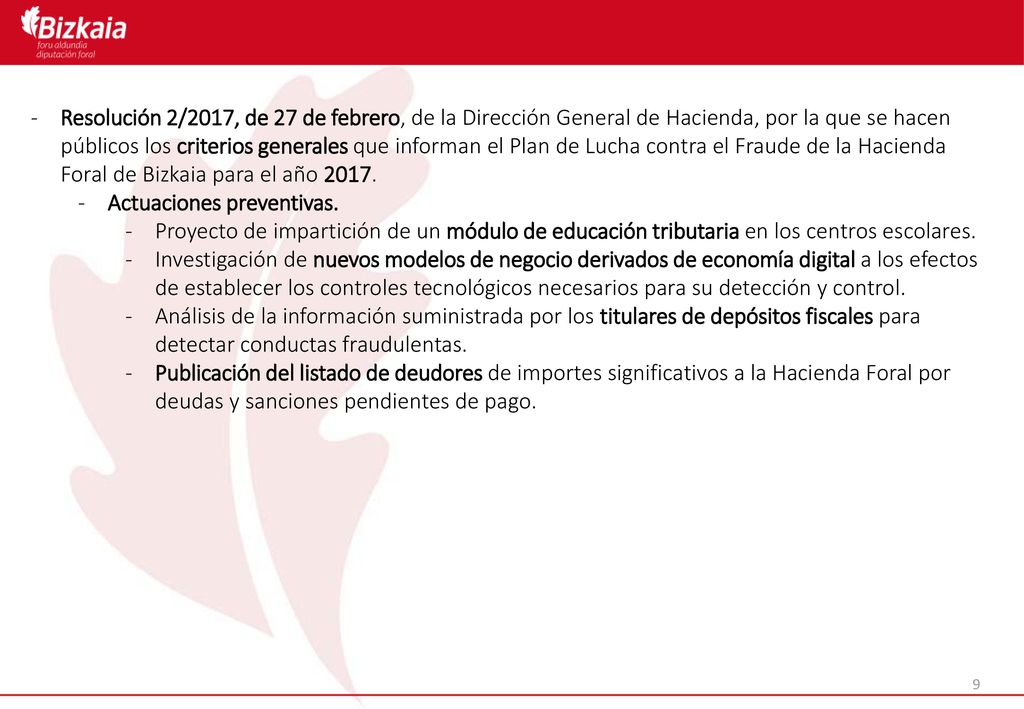 Bizkaia
foru aldundia
diputación foral

- Resolución 2/2017, de 27 de febrero, de la Dirección General de Hacienda, por la que se hacen públicos los criterios generales que informan el Plan de Lucha contra el Fraude de la Hacienda Foral de Bizkaia para el año 2017.
- Actuaciones preventivas.
- Proyecto de impartición de un módulo de educación tributaria en los centros escolares.
- Investigación de nuevos modelos de negocio derivados de economía digital a los efectos de establecer los controles tecnológicos necesarios para su detección y control.
- Análisis de la información suministrada por los titulares de depósitos fiscales para detectar conductas fraudulentas.
- Publicación del listado de deudores de importes significativos a la Hacienda Foral por deudas y sanciones pendientes de pago.

9